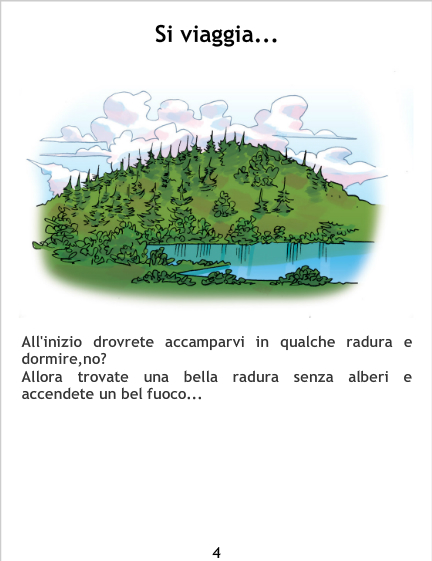 Si viaggia...

All'inizio drovrete accamparvi in qualche radura e dormire,no?
Allora trovate una bella radura senza alberi e accendete un bel fuoco...

4